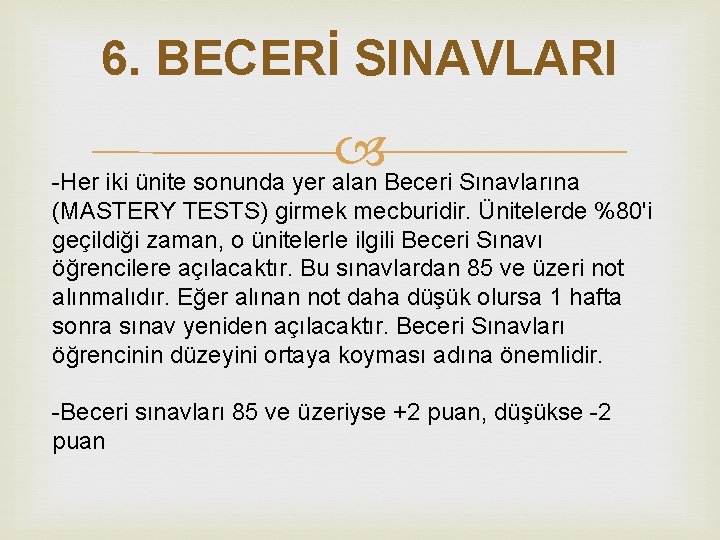 6. BECERİ SINAVLARI

-Her iki ünite sonunda yer alan Beceri Sınavlarına (MASTERY TESTS) girmek mecburidir. Ünitelerde %80'i geçildiği zaman, o ünitelerle ilgili Beceri Sınavı öğrencilere açılacaktır. Bu sınavlardan 85 ve üzeri not alınmalıdır. Eğer alınan not daha düşük olursa 1 hafta sonra sınav yeniden açılacaktır. Beceri Sınavları öğrencinin düzeyini ortaya koyması adına önemlidir.

-Beceri sınavları 85 ve üzeriyse +2 puan, düşükse -2 puan